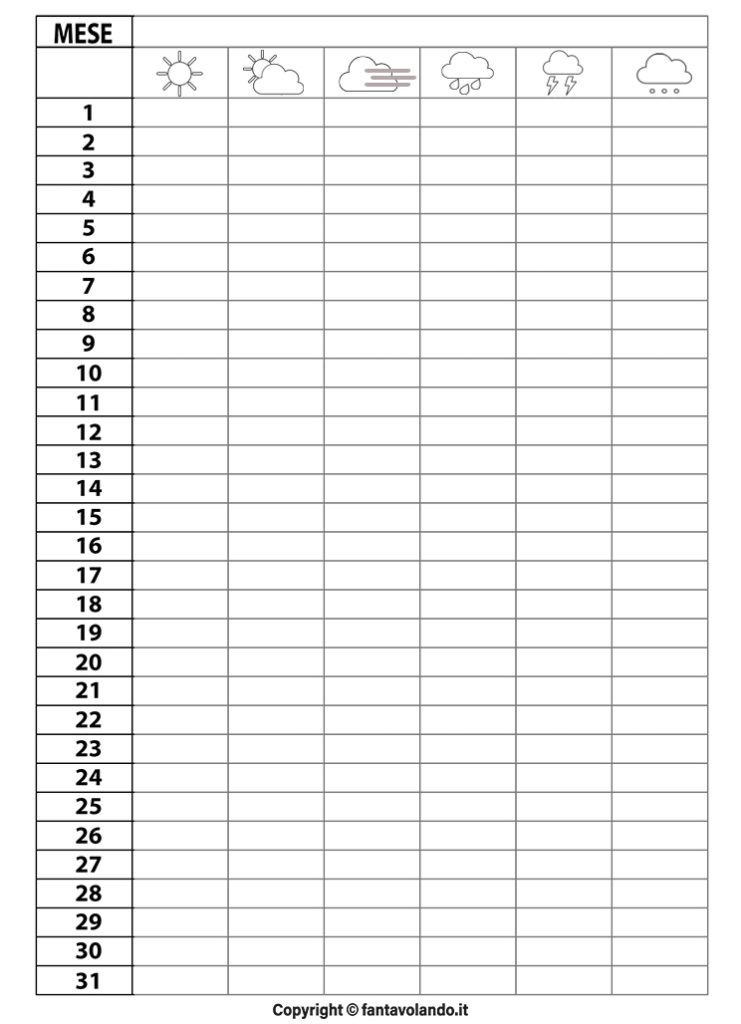 | MESE | | | | | | |
|---|---|---|---|---|---|---|
| | | | | | | |
| 1 | | | | | | |
| 2 | | | | | | |
| 3 | | | | | | |
| 4 | | | | | | |
| 5 | | | | | | |
| 6 | | | | | | |
| 7 | | | | | | |
| 8 | | | | | | |
| 9 | | | | | | |
| 10 | | | | | | |
| 11 | | | | | | |
| 12 | | | | | | |
| 13 | | | | | | |
| 14 | | | | | | |
| 15 | | | | | | |
| 16 | | | | | | |
| 17 | | | | | | |
| 18 | | | | | | |
| 19 | | | | | | |
| 20 | | | | | | |
| 21 | | | | | | |
| 22 | | | | | | |
| 23 | | | | | | |
| 24 | | | | | | |
| 25 | | | | | | |
| 26 | | | | | | |
| 27 | | | | | | |
| 28 | | | | | | |
| 29 | | | | | | |
| 30 | | | | | | |
| 31 | | | | | | |

Copyright © fantavolando.it